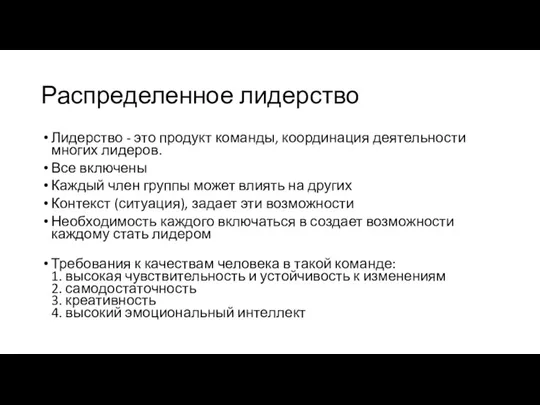 Распределенное лидерство

• Лидерство - это продукт команды, координация деятельности многих лидеров.
• Все включены
• Каждый член группы может влиять на других
• Контекст (ситуация), задает эти возможности
• Необходимость каждого включаться в создает возможности каждому стать лидером

• Требования к качествам человека в такой команде:
1. высокая чувствительность и устойчивость к изменениям
2. самодостаточность
3. креативность
4. высокий эмоциональный интеллект